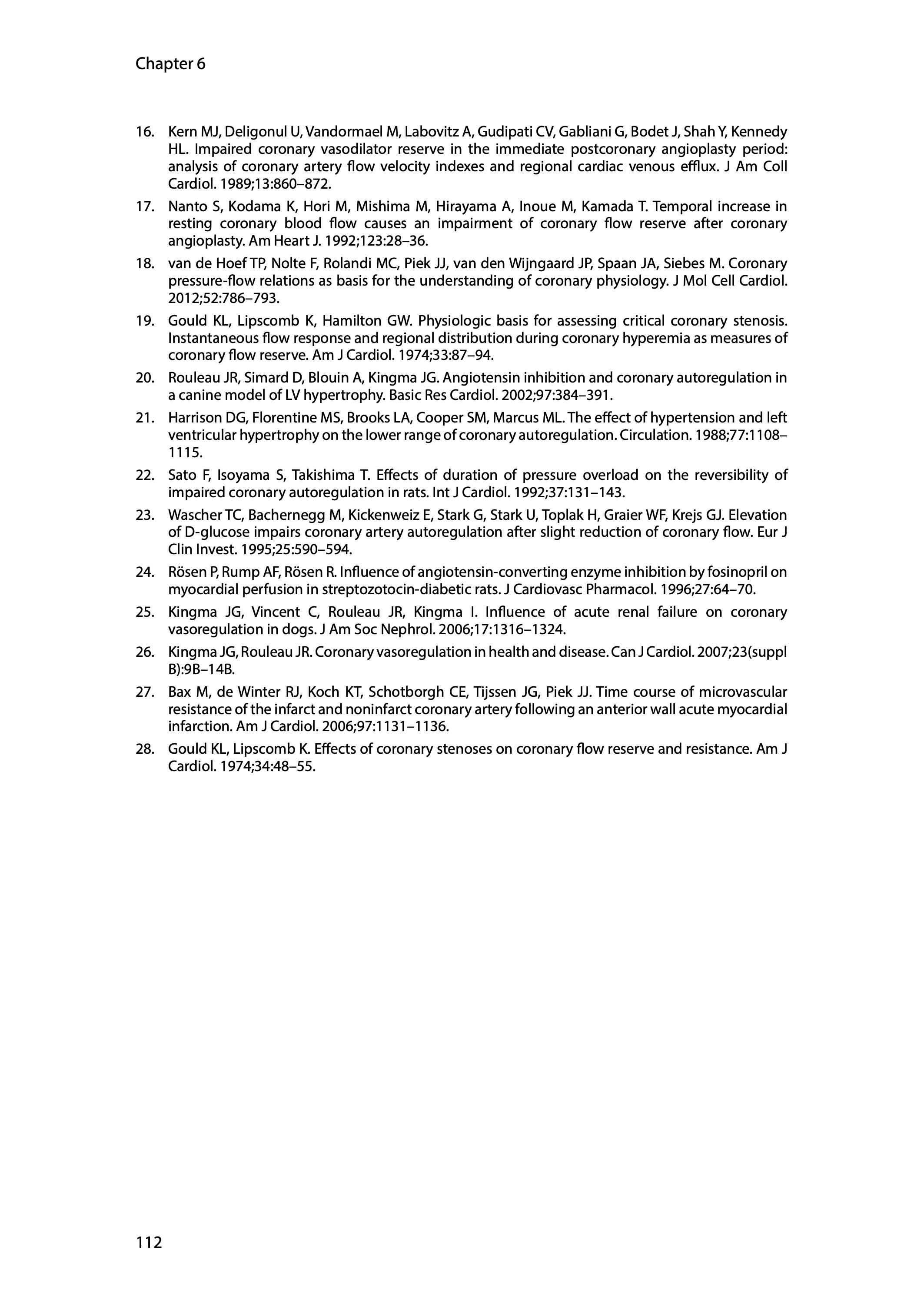 Chapter 6

16. Kern MJ, Deligonul U, Vandormael M, Labovitz A, Gudipati CV, Gabliani G, Bodet J, Shah Y, Kennedy HL. Impaired coronary vasodilator reserve in the immediate postcoronary angioplasty period: analysis of coronary artery flow velocity indexes and regional cardiac venous efflux. J Am Coll Cardiol. 1989;13:860–872.

17. Nanto S, Kodama K, Hori M, Mishima M, Hirayama A, Inoue M, Kamada T. Temporal increase in resting coronary blood flow causes an impairment of coronary flow reserve after coronary angioplasty. Am Heart J. 1992;123:28–36.

18. van de Hoef TP, Nolte F, Rolandi MC, Piek JJ, van den Wijngaard JP, Spaan JA, Siebes M. Coronary pressure-flow relations as basis for the understanding of coronary physiology. J Mol Cell Cardiol. 2012;52:786–793.

19. Gould KL, Lipscomb K, Hamilton GW. Physiologic basis for assessing critical coronary stenosis. Instantaneous flow response and regional distribution during coronary hyperemia as measures of coronary flow reserve. Am J Cardiol. 1974;33:87–94.

20. Rouleau JR, Simard D, Blouin A, Kingma JG. Angiotensin inhibition and coronary autoregulation in a canine model of LV hypertrophy. Basic Res Cardiol. 2002;97:384–391.

21. Harrison DG, Florentine MS, Brooks LA, Cooper SM, Marcus ML. The effect of hypertension and left ventricular hypertrophy on the lower range of coronary autoregulation. Circulation. 1988;77:1108–1115.

22. Sato F, Isoyama S, Takishima T. Effects of duration of pressure overload on the reversibility of impaired coronary autoregulation in rats. Int J Cardiol. 1992;37:131–143.

23. Wascher TC, Bachernegg M, Kickenweiz E, Stark G, Stark U, Toplak H, Graier WF, Krejs GJ. Elevation of D-glucose impairs coronary artery autoregulation after slight reduction of coronary flow. Eur J Clin Invest. 1995;25:590–594.

24. Rösen P, Rump AF, Rösen R. Influence of angiotensin-converting enzyme inhibition by fosinopril on myocardial perfusion in streptozotocin-diabetic rats. J Cardiovasc Pharmacol. 1996;27:64–70.

25. Kingma JG, Vincent C, Rouleau JR, Kingma I. Influence of acute renal failure on coronary vasoregulation in dogs. J Am Soc Nephrol. 2006;17:1316–1324.

26. Kingma JG, Rouleau JR. Coronary vasoregulation in health and disease. Can J Cardiol. 2007;23(suppl B):9B–14B.

27. Bax M, de Winter RJ, Koch KT, Schotborgh CE, Tijssen JG, Piek JJ. Time course of microvascular resistance of the infarct and noninfarct coronary artery following an anterior wall acute myocardial infarction. Am J Cardiol. 2006;97:1131–1136.

28. Gould KL, Lipscomb K. Effects of coronary stenoses on coronary flow reserve and resistance. Am J Cardiol. 1974;34:48–55.

112